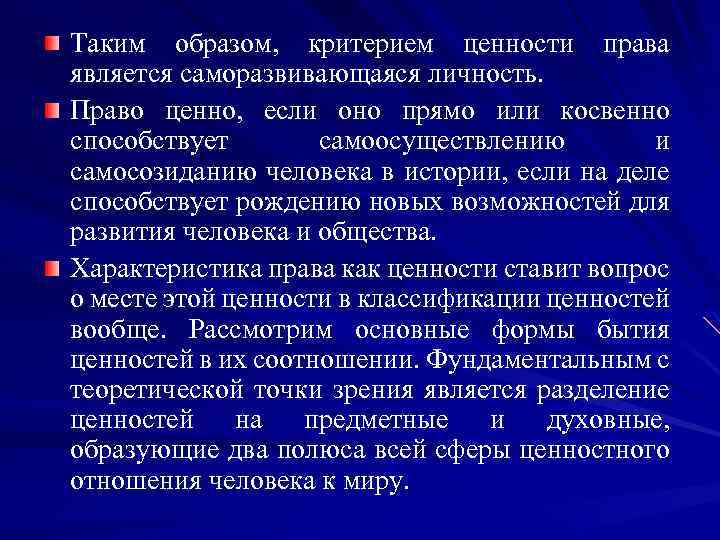 Таким образом, критерием ценности права является саморазвивающаяся личность.

Право ценно, если оно прямо или косвенно способствует самоосуществлению и самосозиданию человека в истории, если на деле способствует рождению новых возможностей для развития человека и общества.

Характеристика права как ценности ставит вопрос о месте этой ценности в классификации ценностей вообще. Рассмотрим основные формы бытия ценностей в их соотношении. Фундаментальным с теоретической точки зрения является разделение ценностей на предметные и духовные, образующие два полюса всей сферы ценностного отношения человека к миру.